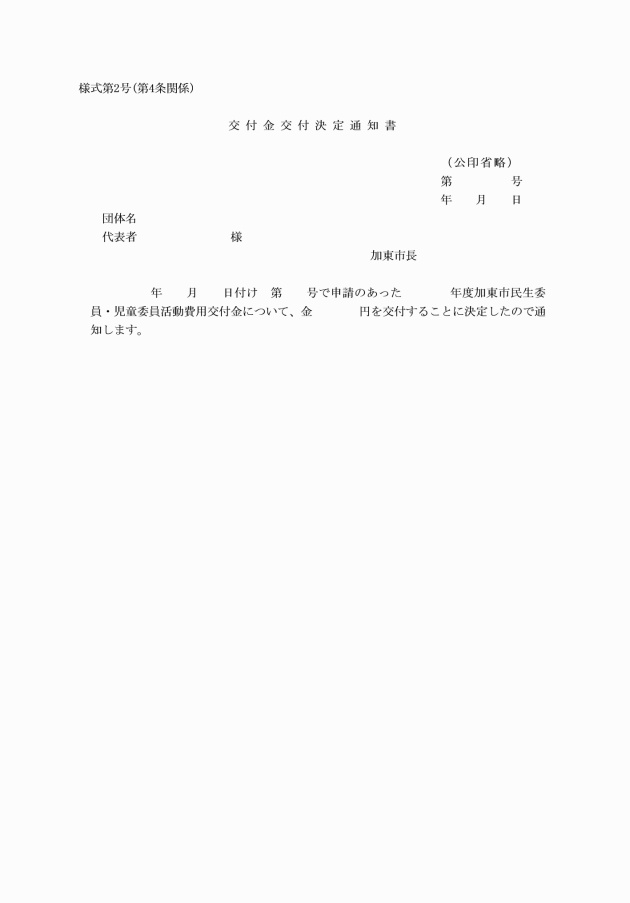 様式第2号(第4条関係)

交付金交付決定通知書

(公印省略)
第　　　号
年　月　日

団体名
代表者　　　　　様

加東市長

年　月　日付け　第　号で申請のあった　　年度加東市民生委員・児童委員活動費用交付金について、金　　円を交付することに決定したので通知します。